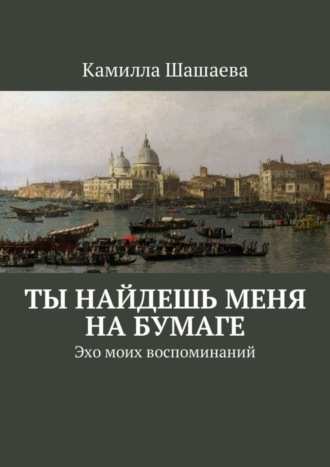 Камилла Шашаева

ТЫ НАЙДЕШЬ МЕНЯ НА БУМАГЕ

Эхо моих воспоминаний